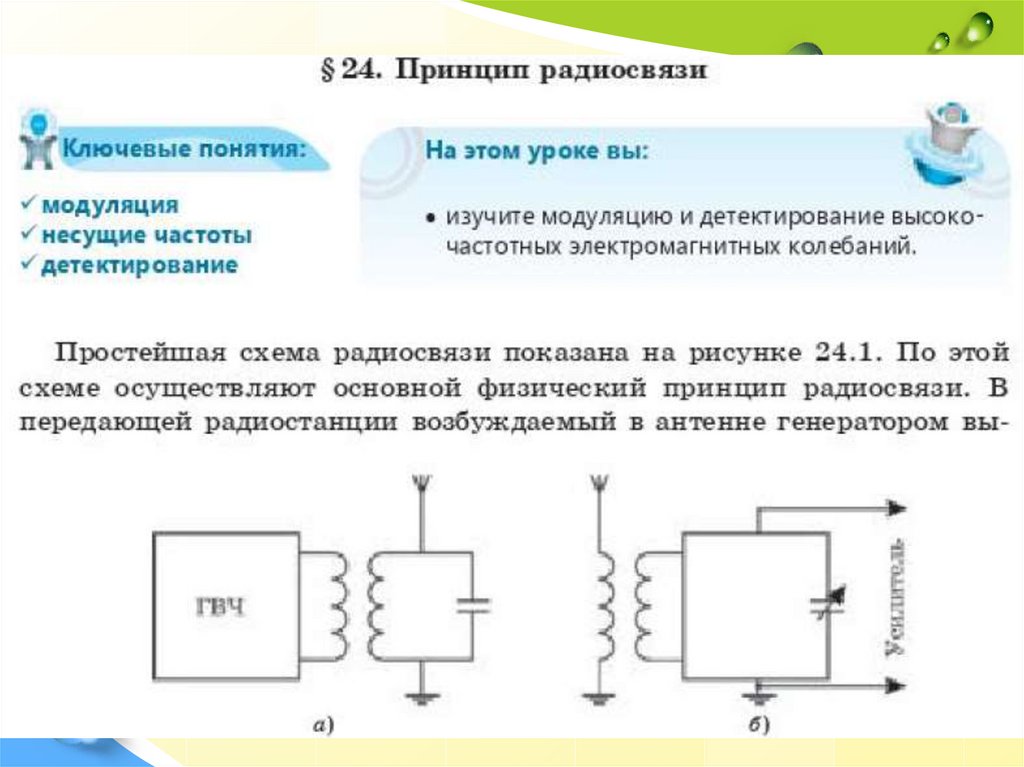 § 24. Принцип радиосвязи

Ключевые понятия:
✓ модуляция
✓ несущие частоты
✓ детектирование

На этом уроке вы:
• изучите модуляцию и детектирование высокочастотных электромагнитных колебаний.

Простейшая схема радиосвязи показана на рисунке 24.1. По этой схеме осуществляют основной физический принцип радиосвязи. В передающей радиостанции возбуждаемый в антенне генератором вы-

ГВЧ

Усилитель

а)

б)